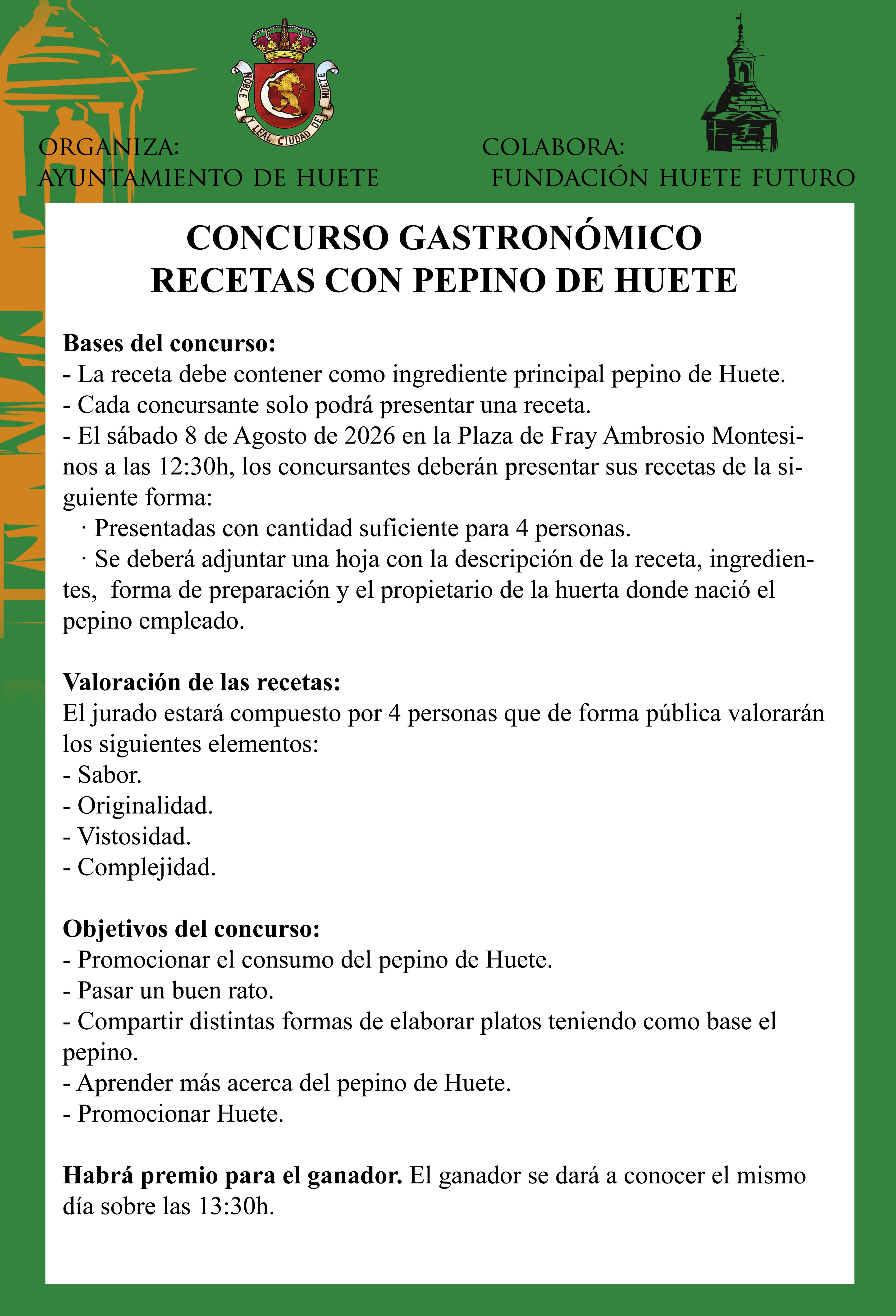 NOBLE Y LEAL CIUDAD DE HUETE

ORGANIZA:
AYUNTAMIENTO DE HUETE

COLABORA:
FUNDACIÓN HUETE FUTURO

CONCURSO GASTRONÓMICO
RECETAS CON PEPINO DE HUETE

Bases del concurso:
- La receta debe contener como ingrediente principal pepino de Huete.
- Cada concursante solo podrá presentar una receta.
- El sábado 8 de Agosto de 2026 en la Plaza de Fray Ambrosio Montesinos a las 12:30h, los concursantes deberán presentar sus recetas de la siguiente forma:
· Presentadas con cantidad suficiente para 4 personas.
· Se deberá adjuntar una hoja con la descripción de la receta, ingredientes, forma de preparación y el propietario de la huerta donde nació el pepino empleado.

Valoración de las recetas:
El jurado estará compuesto por 4 personas que de forma pública valorarán los siguientes elementos:
- Sabor.
- Originalidad.
- Vistosidad.
- Complejidad.

Objetivos del concurso:
- Promocionar el consumo del pepino de Huete.
- Pasar un buen rato.
- Compartir distintas formas de elaborar platos teniendo como base el pepino.
- Aprender más acerca del pepino de Huete.
- Promocionar Huete.

Habrá premio para el ganador. El ganador se dará a conocer el mismo día sobre las 13:30h.